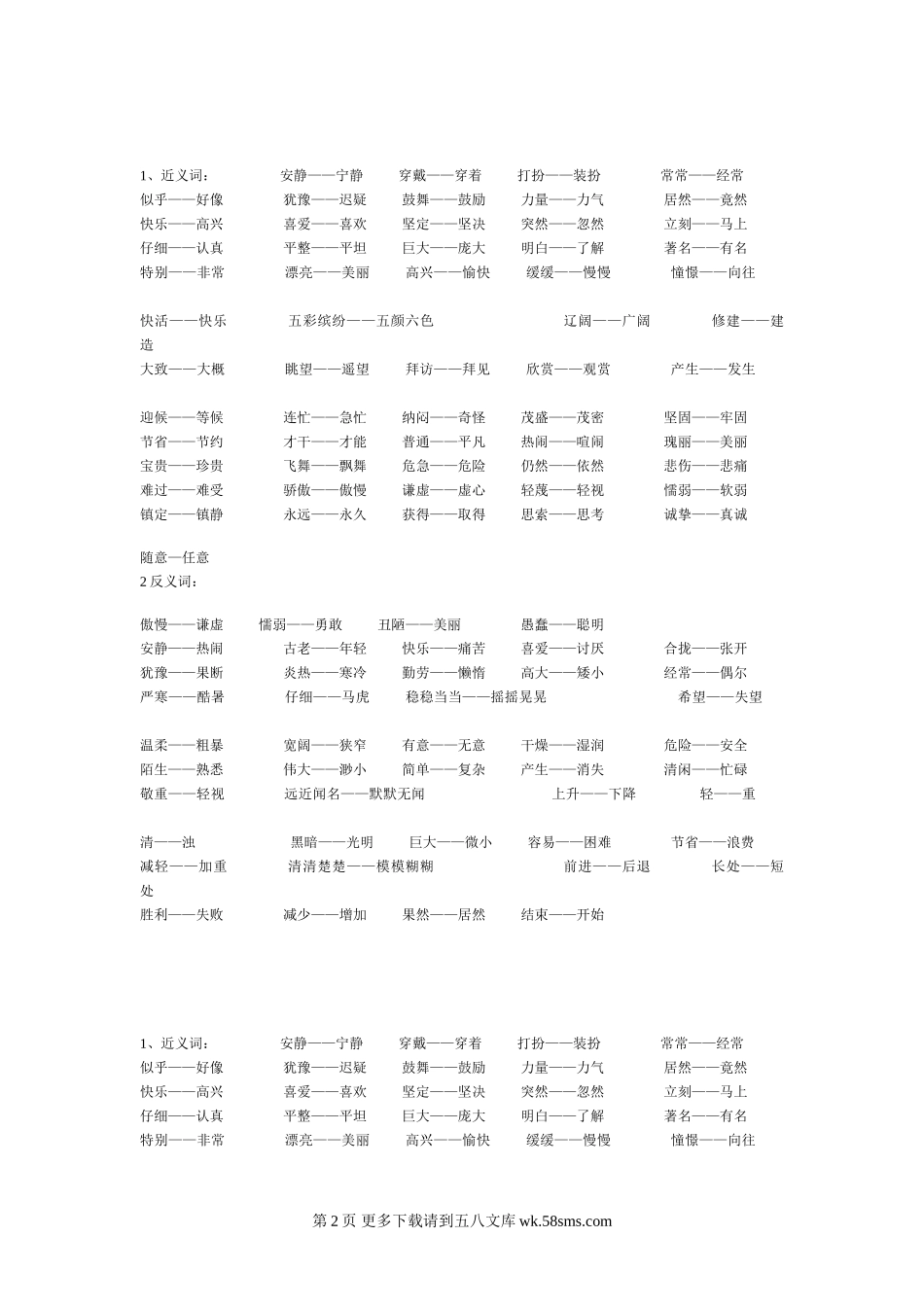 1、近义词：　安静——宁静　穿戴——穿着　打扮——装扮　常常——经常
似乎——好像　犹豫——迟疑　鼓舞——鼓励　力量——力气　居然——竟然
快乐——高兴　喜爱——喜欢　坚定——坚决　突然——忽然　立刻——马上
仔细——认真　平整——平坦　巨大——庞大　明白——了解　著名——有名
特别——非常　漂亮——美丽　高兴——愉快　缓缓——慢慢　憧憬——向往

快活——快乐　五彩缤纷——五颜六色　辽阔——广阔　修建——建造
大致——大概　眺望——遥望　拜访——拜见　欣赏——观赏　产生——发生

迎候——等候　连忙——急忙　纳闷——奇怪　茂盛——茂密　坚固——牢固
节省——节约　才干——才能　普通——平凡　热闹——喧闹　瑰丽——美丽
宝贵——珍贵　飞舞——飘舞　危急——危险　仍然——依然　悲伤——悲痛
难过——难受　骄傲——傲慢　谦虚——虚心　轻蔑——轻视　懦弱——软弱
镇定——镇静　永远——永久　获得——取得　思索——思考　诚挚——真诚

随意—任意
2 反义词：

傲慢——谦虚　懦弱——勇敢　丑陋——美丽　愚蠢——聪明
安静——热闹　古老——年轻　快乐——痛苦　喜爱——讨厌　合拢——张开
犹豫——果断　炎热——寒冷　勤劳——懒惰　高大——矮小　经常——偶尔
严寒——酷暑　仔细——马虎　稳稳当当——摇摇晃晃　希望——失望

温柔——粗暴　宽阔——狭窄　有意——无意　干燥——湿润　危险——安全
陌生——熟悉　伟大——渺小　简单——复杂　产生——消失　清闲——忙碌
敬重——轻视　远近闻名——默默无闻　上升——下降　轻——重

清——浊　黑暗——光明　巨大——微小　容易——困难　节省——浪费
减轻——加重　清清楚楚——模模糊糊　前进——后退　长处——短处
胜利——失败　减少——增加　果然——居然　结束——开始

1、近义词：　安静——宁静　穿戴——穿着　打扮——装扮　常常——经常
似乎——好像　犹豫——迟疑　鼓舞——鼓励　力量——力气　居然——竟然
快乐——高兴　喜爱——喜欢　坚定——坚决　突然——忽然　立刻——马上
仔细——认真　平整——平坦　巨大——庞大　明白——了解　著名——有名
特别——非常　漂亮——美丽　高兴——愉快　缓缓——慢慢　憧憬——向往

第 2 页 更多下载请到五八文库 wk.58sms.com